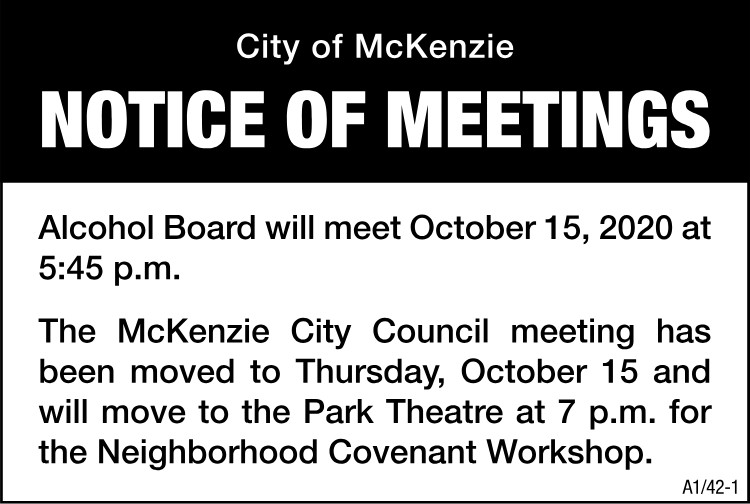 City of McKenzie

NOTICE OF MEETINGS

Alcohol Board will meet October 15, 2020 at 5:45 p.m.

The McKenzie City Council meeting has been moved to Thursday, October 15 and will move to the Park Theatre at 7 p.m. for the Neighborhood Covenant Workshop.

A1/42-1